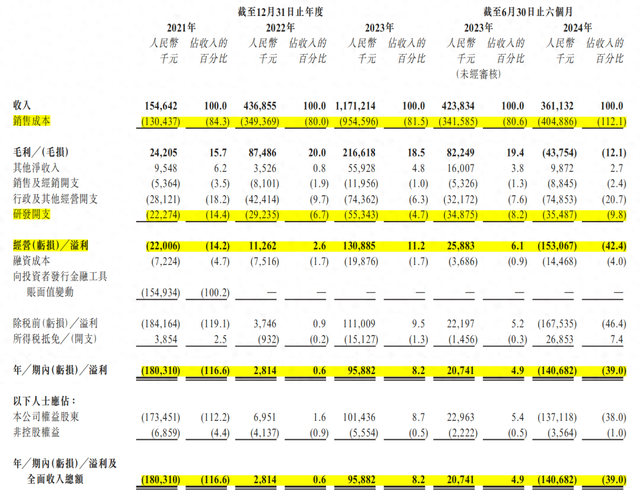 | | 截至12月31日止年度 | | | | | | 截至6月30日止六個月 | | | |
|---|---|---|---|---|---|---|---|---|---|---|
| | 2021年 | | 2022年 | | 2023年 | | 2023年 | | 2024年 | |
| | 人民幣千元 | 佔收入的百分比 | 人民幣千元 | 佔收入的百分比 | 人民幣千元 | 佔收入的百分比 | 人民幣千元 (未經審核) | 佔收入的百分比 | 人民幣千元 | 佔收入的百分比 |
| 收入 | 154,642 | 100.0 | 436,855 | 100.0 | 1,171,214 | 100.0 | 423,834 | 100.0 | 361,132 | 100.0 |
| 銷售成本 | (130,437) | (84.3) | (349,369) | (80.0) | (954,596) | (81.5) | (341,585) | (80.6) | (404,886) | (112.1) |
| 毛利/(毛損) | 24,205 | 15.7 | 87,486 | 20.0 | 216,618 | 18.5 | 82,249 | 19.4 | (43,754) | (12.1) |
| 其他淨收入 | 9,548 | 6.2 | 3,526 | 0.8 | 55,928 | 4.8 | 16,007 | 3.8 | 9,872 | 2.7 |
| 銷售及經銷開支 | (5,364) | (3.5) | (8,101) | (1.9) | (11,956) | (1.0) | (5,326) | (1.3) | (8,845) | (2.4) |
| 行政及其他經營開支 | (28,121) | (18.2) | (42,414) | (9.7) | (74,362) | (6.3) | (32,172) | (7.6) | (74,853) | (20.7) |
| 研發開支 | (22,274) | (14.4) | (29,235) | (6.7) | (55,343) | (4.7) | (34,875) | (8.2) | (35,487) | (9.8) |
| 經營(虧損)/溢利 | (22,006) | (14.2) | 11,262 | 2.6 | 130,885 | 11.2 | 25,883 | 6.1 | (153,067) | (42.4) |
| 融資成本 | (7,224) | (4.7) | (7,516) | (1.7) | (19,876) | (1.7) | (3,686) | (0.9) | (14,468) | (4.0) |
| 向投資者發行金融工具賬面值變動 | (154,934) | (100.2) | — | — | — | — | — | — | — | — |
| 除稅前(虧損)/溢利 | (184,164) | (119.1) | 3,746 | 0.9 | 111,009 | 9.5 | 22,197 | 5.2 | (167,535) | (46.4) |
| 所得稅抵免/(開支) | 3,854 | 2.5 | (932) | (0.2) | (15,127) | (1.3) | (1,456) | (0.3) | 26,853 | 7.4 |
| 年/期內(虧損)/溢利 | (180,310) | (116.6) | 2,814 | 0.6 | 95,882 | 8.2 | 20,741 | 4.9 | (140,682) | (39.0) |
| 以下人士應佔: | | | | | | | | | | |
| 本公司權益股東 | (173,451) | (112.2) | 6,951 | 1.6 | 101,436 | 8.7 | 22,963 | 5.4 | (137,118) | (38.0) |
| 非控股權益 | (6,859) | (4.4) | (4,137) | (0.9) | (5,554) | (0.5) | (2,222) | (0.5) | (3,564) | (1.0) |
| 年/期內(虧損)/溢利及全面收入總額 | (180,310) | (116.6) | 2,814 | 0.6 | 95,882 | 8.2 | 20,741 | 4.9 | (140,682) | (39.0) |